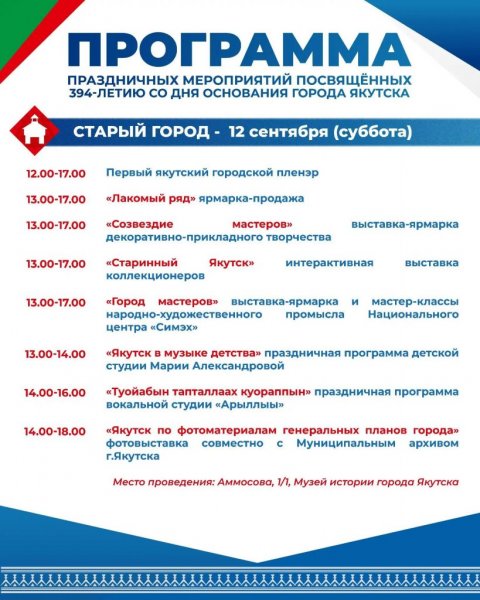 ПРОГРАММА

ПРАЗДНИЧНЫХ МЕРОПРИЯТИЙ ПОСВЯЩЁННЫХ 394-ЛЕТИЮ СО ДНЯ ОСНОВАНИЯ ГОРОДА ЯКУТСКА

СТАРЫЙ ГОРОД - 12 сентября (суббота)

12.00-17.00 Первый якутский городской пленэр

13.00-17.00 «Лакомый ряд» ярмарка-продажа

13.00-17.00 «Созвездие мастеров» выставка-ярмарка декоративно-прикладного творчества

13.00-17.00 «Старинный Якутск» интерактивная выставка коллекционеров

13.00-17.00 «Город мастеров» выставка-ярмарка и мастер-классы народно-художественного промысла Национального центра «Симэх»

13.00-14.00 «Якутск в музыке детства» праздничная программа детской студии Марии Александровой

14.00-16.00 «Туойабын тапталлаах куораппын» праздничная программа вокальной студии «Арыллыы»

14.00-18.00 «Якутск по фотоматериалам генеральных планов города» фотовыставка совместно с Муниципальным архивом г.Якутска

Место проведения: Аммосова, 1/1, Музей истории города Якутска